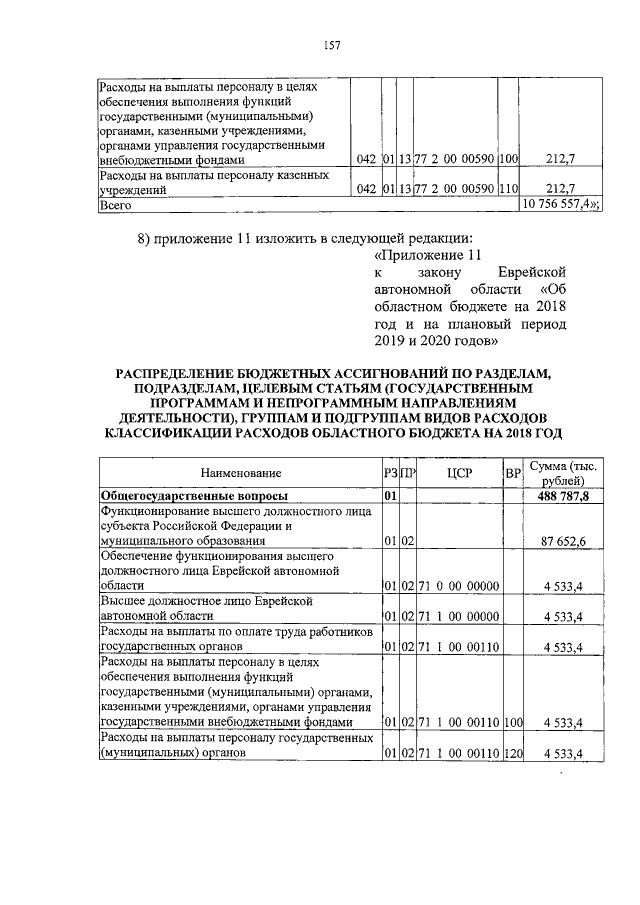 157

| Расходы на выплаты персоналу в целях обеспечения выполнения функций государственными (муниципальными) органами, казенными учреждениями, органами управления государственными внебюджетными фондами | 042 | 01 | 13 | 77 2 00 00590 | 100 | 212,7 |
|---|---|---|---|---|---|---|
| Расходы на выплаты персоналу казенных учреждений | 042 | 01 | 13 | 77 2 00 00590 | 110 | 212,7 |
| Всего | | | | | | 10 756 557,4»; |

8) приложение 11 изложить в следующей редакции:

«Приложение 11
к закону Еврейской автономной области «Об областном бюджете на 2018 год и на плановый период 2019 и 2020 годов»

РАСПРЕДЕЛЕНИЕ БЮДЖЕТНЫХ АССИГНОВАНИЙ ПО РАЗДЕЛАМ, ПОДРАЗДЕЛАМ, ЦЕЛЕВЫМ СТАТЬЯМ (ГОСУДАРСТВЕННЫМ ПРОГРАММАМ И НЕПРОГРАММНЫМ НАПРАВЛЕНИЯМ ДЕЯТЕЛЬНОСТИ), ГРУППАМ И ПОДГРУППАМ ВИДОВ РАСХОДОВ КЛАССИФИКАЦИИ РАСХОДОВ ОБЛАСТНОГО БЮДЖЕТА НА 2018 ГОД

| Наименование | РЗ | ПР | ЦСР | ВР | Сумма (тыс. рублей) |
|---|---|---|---|---|---|
| Общегосударственные вопросы | 01 | | | | 488 787,8 |
| Функционирование высшего должностного лица субъекта Российской Федерации и муниципального образования | 01 | 02 | | | 87 652,6 |
| Обеспечение функционирования высшего должностного лица Еврейской автономной области | 01 | 02 | 71 0 00 00000 | | 4 533,4 |
| Высшее должностное лицо Еврейской автономной области | 01 | 02 | 71 1 00 00000 | | 4 533,4 |
| Расходы на выплаты по оплате труда работников государственных органов | 01 | 02 | 71 1 00 00110 | | 4 533,4 |
| Расходы на выплаты персоналу в целях обеспечения выполнения функций государственными (муниципальными) органами, казенными учреждениями, органами управления государственными внебюджетными фондами | 01 | 02 | 71 1 00 00110 | 100 | 4 533,4 |
| Расходы на выплаты персоналу государственных (муниципальных) органов | 01 | 02 | 71 1 00 00110 | 120 | 4 533,4 |